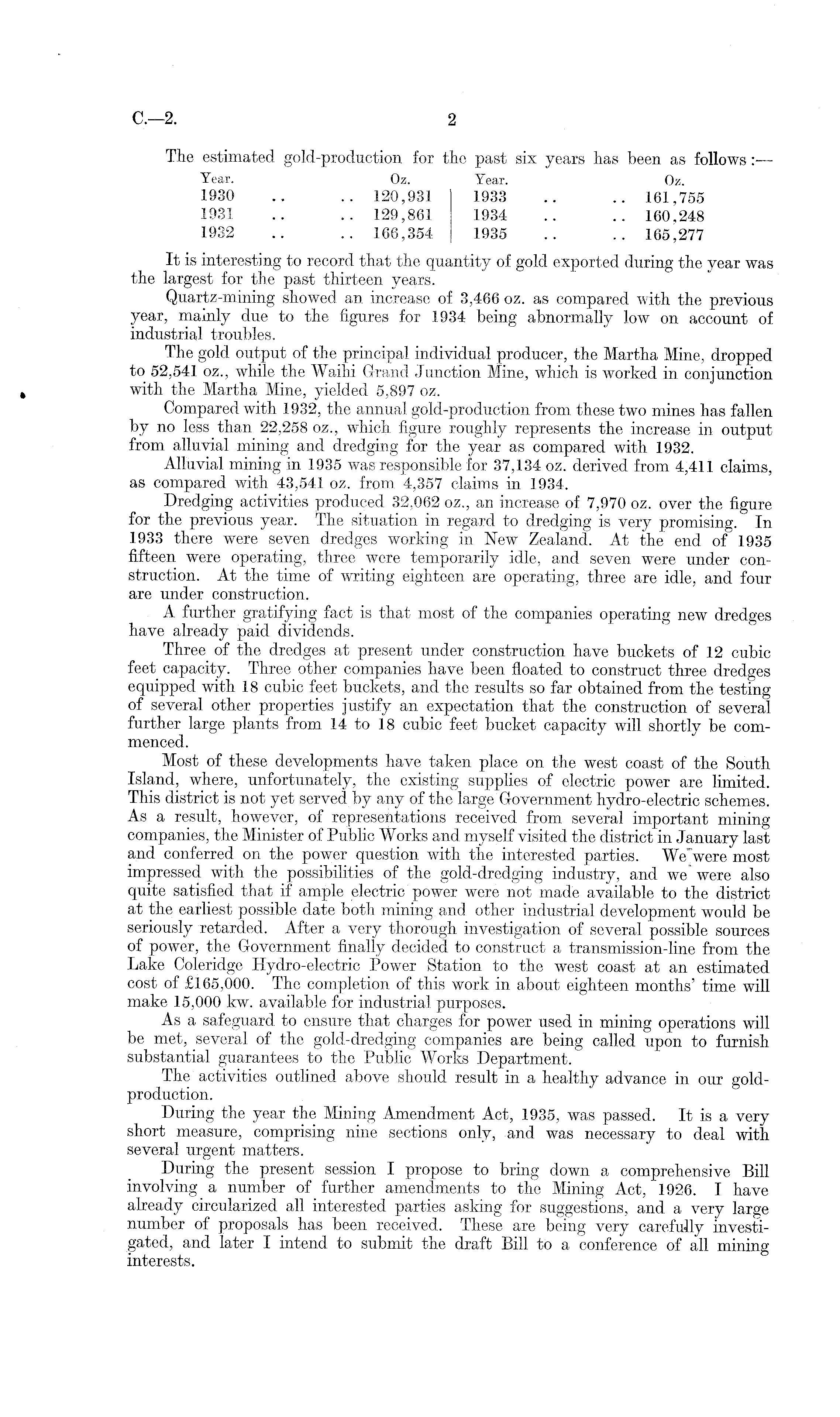 C.—2.　　　　　　　　　　　2

The estimated gold-production for the past six years has been as follows:—

| Year. | Oz. | Year. | Oz. |
|---|---|---|---|
| 1930 .. .. | 120,931 | 1933 .. .. | 161,755 |
| 1931 .. .. | 129,861 | 1934 .. .. | 160,248 |
| 1932 .. .. | 166,354 | 1935 .. .. | 165,277 |

It is interesting to record that the quantity of gold exported during the year was the largest for the past thirteen years.

Quartz-mining showed an increase of 3,466 oz. as compared with the previous year, mainly due to the figures for 1934 being abnormally low on account of industrial troubles.

The gold output of the principal individual producer, the Martha Mine, dropped to 52,541 oz., while the Waihi Grand Junction Mine, which is worked in conjunction with the Martha Mine, yielded 5,897 oz.

Compared with 1932, the annual gold-production from these two mines has fallen by no less than 22,258 oz., which figure roughly represents the increase in output from alluvial mining and dredging for the year as compared with 1932.

Alluvial mining in 1935 was responsible for 37,134 oz. derived from 4,411 claims, as compared with 43,541 oz. from 4,357 claims in 1934.

Dredging activities produced 32,062 oz., an increase of 7,970 oz. over the figure for the previous year. The situation in regard to dredging is very promising. In 1933 there were seven dredges working in New Zealand. At the end of 1935 fifteen were operating, three were temporarily idle, and seven were under construction. At the time of writing eighteen are operating, three are idle, and four are under construction.

A further gratifying fact is that most of the companies operating new dredges have already paid dividends.

Three of the dredges at present under construction have buckets of 12 cubic feet capacity. Three other companies have been floated to construct three dredges equipped with 18 cubic feet buckets, and the results so far obtained from the testing of several other properties justify an expectation that the construction of several further large plants from 14 to 18 cubic feet bucket capacity will shortly be commenced.

Most of these developments have taken place on the west coast of the South Island, where, unfortunately, the existing supplies of electric power are limited. This district is not yet served by any of the large Government hydro-electric schemes. As a result, however, of representations received from several important mining companies, the Minister of Public Works and myself visited the district in January last and conferred on the power question with the interested parties. We were most impressed with the possibilities of the gold-dredging industry, and we were also quite satisfied that if ample electric power were not made available to the district at the earliest possible date both mining and other industrial development would be seriously retarded. After a very thorough investigation of several possible sources of power, the Government finally decided to construct a transmission-line from the Lake Coleridge Hydro-electric Power Station to the west coast at an estimated cost of £165,000. The completion of this work in about eighteen months' time will make 15,000 kw. available for industrial purposes.

As a safeguard to ensure that charges for power used in mining operations will be met, several of the gold-dredging companies are being called upon to furnish substantial guarantees to the Public Works Department.

The activities outlined above should result in a healthy advance in our gold-production.

During the year the Mining Amendment Act, 1935, was passed. It is a very short measure, comprising nine sections only, and was necessary to deal with several urgent matters.

During the present session I propose to bring down a comprehensive Bill involving a number of further amendments to the Mining Act, 1926. I have already circularized all interested parties asking for suggestions, and a very large number of proposals has been received. These are being very carefully investigated, and later I intend to submit the draft Bill to a conference of all mining interests.